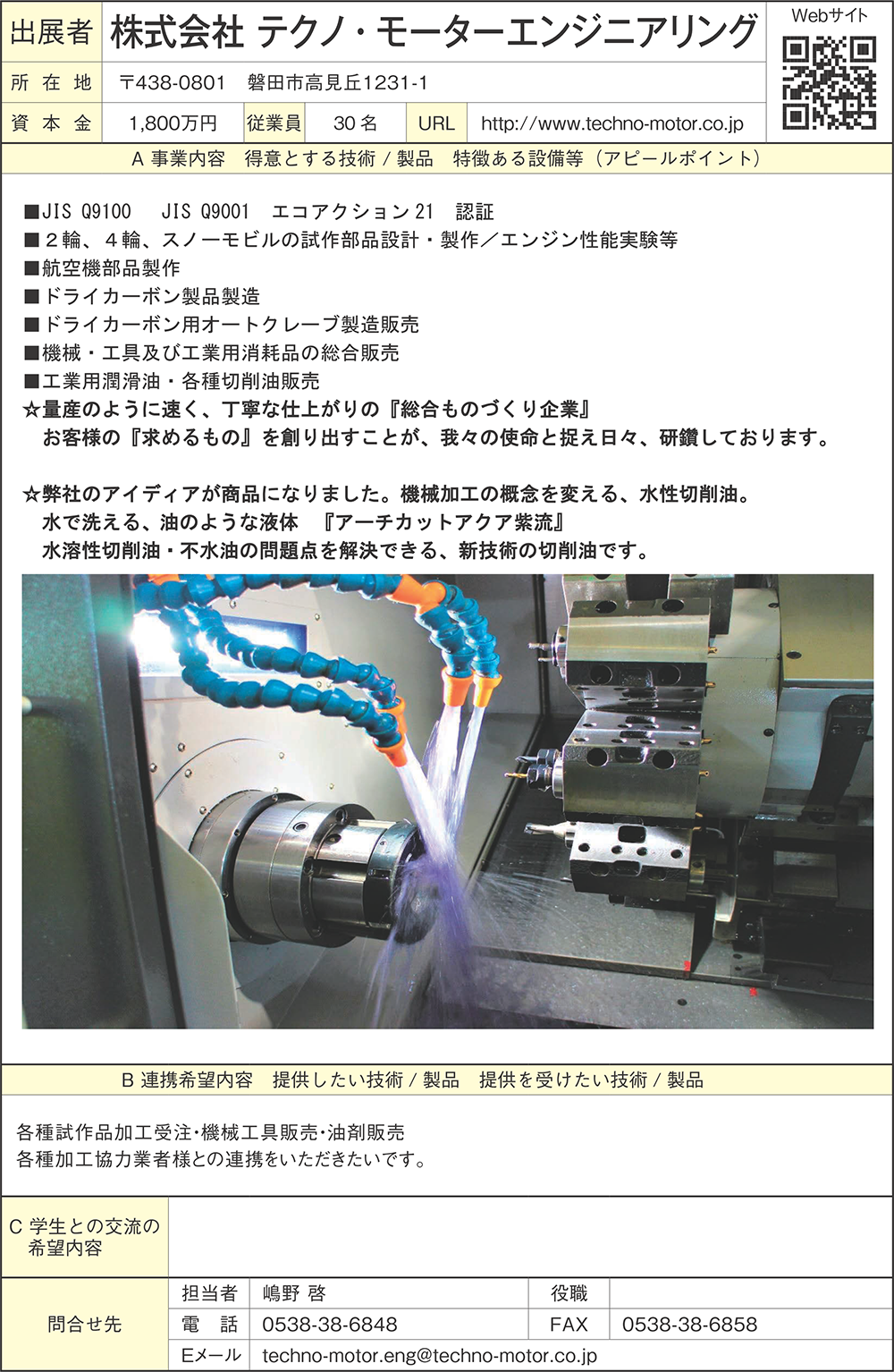 出展者 株式会社 テクノ・モーターエンジニアリング

Webサイト

所在地 〒438-0801 磐田市高見丘1231-1

資本金 1,800万円 従業員 30名 URL http://www.techno-motor.co.jp

A 事業内容 得意とする技術/製品 特徴ある設備等(アピールポイント)

■JIS Q9100 JIS Q9001 エコアクション21 認証
■2輪、4輪、スノーモビルの試作部品設計・製作/エンジン性能実験等
■航空機部品製作
■ドライカーボン製品製造
■ドライカーボン用オートクレーブ製造販売
■機械・工具及び工業用消耗品の総合販売
■工業用潤滑油・各種切削油販売
☆量産のように速く、丁寧な仕上がりの『総合ものづくり企業』
お客様の『求めるもの』を創り出すことが、我々の使命と捉え日々、研鑽しております。

☆弊社のアイディアが商品になりました。機械加工の概念を変える、水性切削油。
水で洗える、油のような液体 『アーチカットアクア紫流』
水溶性切削油・不水油の問題点を解決できる、新技術の切削油です。

B 連携希望内容 提供したい技術/製品 提供を受けたい技術/製品

各種試作品加工受注・機械工具販売・油剤販売
各種加工協力業者様との連携をいただきたいです。

C 学生との交流の希望内容

問合せ先
担当者 嶋野 啓
役職
電話 0538-38-6848
FAX 0538-38-6858
Eメール techno-motor.eng@techno-motor.co.jp